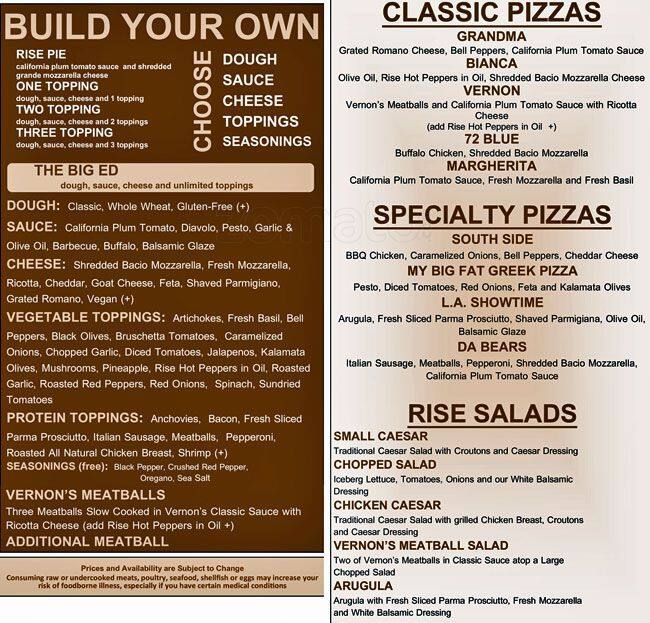 BUILD YOUR OWN

RISE PIE
california plum tomato sauce and shredded grande mozzarella cheese
ONE TOPPING
dough, sauce, cheese and 1 topping
TWO TOPPING
dough, sauce, cheese and 2 toppings
THREE TOPPING
dough, sauce, cheese and 3 toppings

CHOOSE
DOUGH
SAUCE
CHEESE
TOPPINGS
SEASONINGS

THE BIG ED
dough, sauce, cheese and unlimited toppings

DOUGH: Classic, Whole Wheat, Gluten-Free (+)

SAUCE: California Plum Tomato, Diavolo, Pesto, Garlic & Olive Oil, Barbecue, Buffalo, Balsamic Glaze

CHEESE: Shredded Bacio Mozzarella, Fresh Mozzarella, Ricotta, Cheddar, Goat Cheese, Feta, Shaved Parmigiano, Grated Romano, Vegan (+)

VEGETABLE TOPPINGS: Artichokes, Fresh Basil, Bell Peppers, Black Olives, Bruschetta Tomatoes, Caramelized Onions, Chopped Garlic, Diced Tomatoes, Jalapenos, Kalamata Olives, Mushrooms, Pineapple, Rise Hot Peppers in Oil, Roasted Garlic, Roasted Red Peppers, Red Onions, Spinach, Sundried Tomatoes

PROTEIN TOPPINGS: Anchovies, Bacon, Fresh Sliced Parma Prosciutto, Italian Sausage, Meatballs, Pepperoni, Roasted All Natural Chicken Breast, Shrimp (+)

SEASONINGS (free): Black Pepper, Crushed Red Pepper, Oregano, Sea Salt

VERNON'S MEATBALLS
Three Meatballs Slow Cooked in Vernon's Classic Sauce with Ricotta Cheese (add Rise Hot Peppers in Oil +)

ADDITIONAL MEATBALL

Prices and Availability are Subject to Change
Consuming raw or undercooked meats, poultry, seafood, shellfish or eggs may increase your risk of foodborne illness, especially if you have certain medical conditions

CLASSIC PIZZAS

GRANDMA
Grated Romano Cheese, Bell Peppers, California Plum Tomato Sauce
BIANCA
Olive Oil, Rise Hot Peppers in Oil, Shredded Bacio Mozzarella Cheese
VERNON
Vernon's Meatballs and California Plum Tomato Sauce with Ricotta Cheese
(add Rise Hot Peppers in Oil +)
72 BLUE
Buffalo Chicken, Shredded Bacio Mozzarella
MARGHERITA
California Plum Tomato Sauce, Fresh Mozzarella and Fresh Basil

SPECIALTY PIZZAS

SOUTH SIDE
BBQ Chicken, Caramelized Onions, Bell Peppers, Cheddar Cheese
MY BIG FAT GREEK PIZZA
Pesto, Diced Tomatoes, Red Onions, Feta and Kalamata Olives
L.A. SHOWTIME
Arugula, Fresh Sliced Parma Prosciutto, Shaved Parmigiana, Olive Oil, Balsamic Glaze
DA BEARS
Italian Sausage, Meatballs, Pepperoni, Shredded Bacio Mozzarella, California Plum Tomato Sauce

RISE SALADS

SMALL CAESAR
Traditional Caesar Salad with Croutons and Caesar Dressing
CHOPPED SALAD
Iceberg Lettuce, Tomatoes, Onions and our White Balsamic Dressing
CHICKEN CAESAR
Traditional Caesar Salad with grilled Chicken Breast, Croutons and Caesar Dressing
VERNON'S MEATBALL SALAD
Two of Vernon's Meatballs in Classic Sauce atop a Large Chopped Salad
ARUGULA
Arugula with Fresh Sliced Parma Prosciutto, Fresh Mozzarella and White Balsamic Dressing